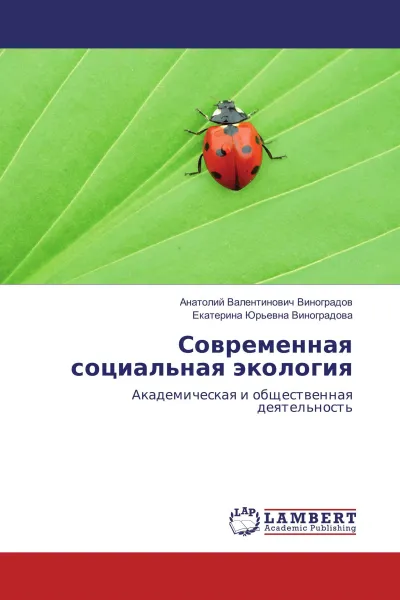 Анатолий Валентинович Виноградов
Екатерина Юрьевна Виноградова

Современная социальная экология

Академическая и общественная деятельность

LAP
LAMBERT
Academic Publishing